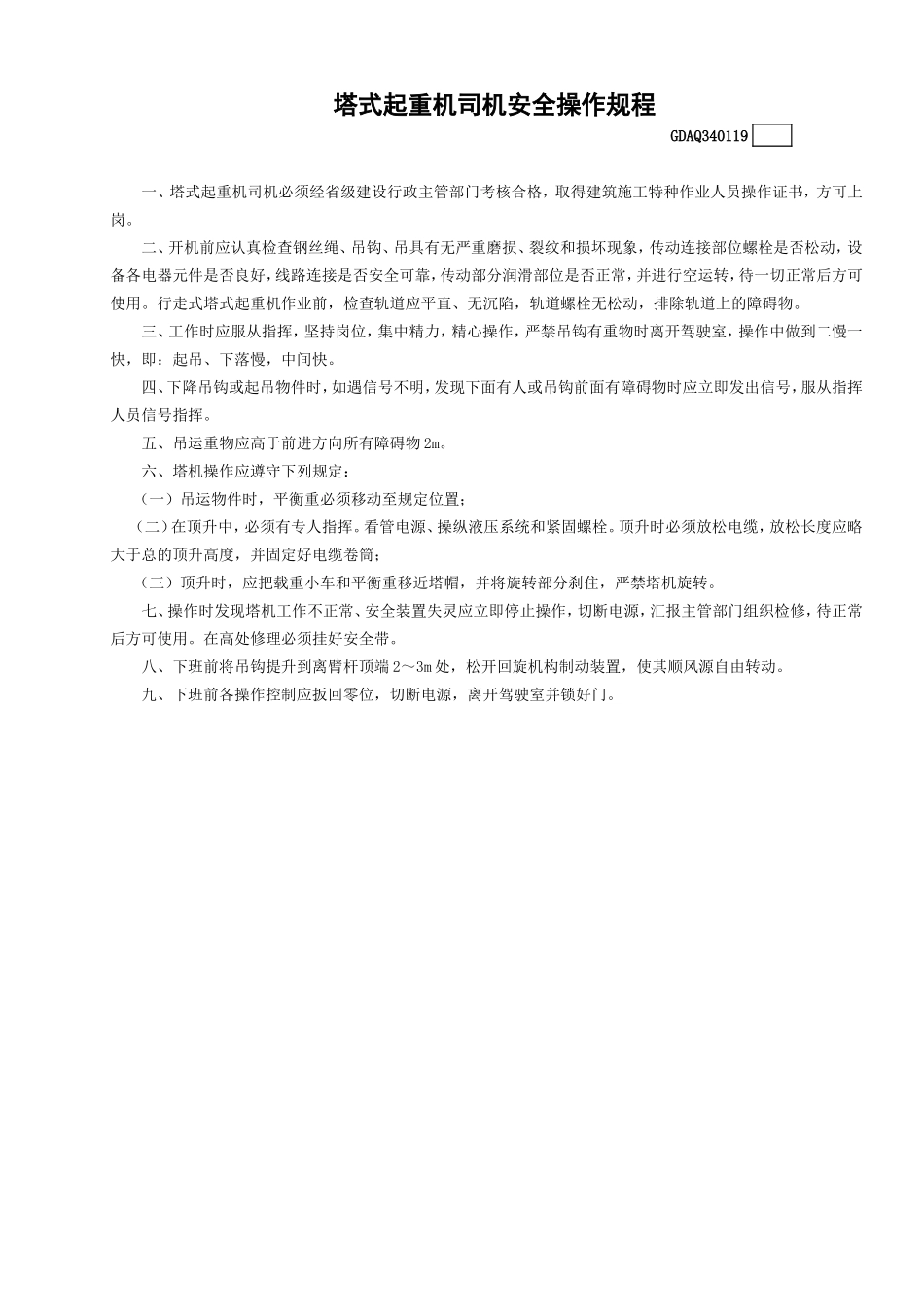 塔式起重机司机安全操作规程

GDAQ340119

一、塔式起重机司机必须经省级建设行政主管部门考核合格，取得建筑施工特种作业人员操作证书，方可上岗。

二、开机前应认真检查钢丝绳、吊钩、吊具有无严重磨损、裂纹和损坏现象，传动连接部位螺栓是否松动，设备各电器元件是否良好，线路连接是否安全可靠，传动部分润滑部位是否正常，并进行空运转，待一切正常后方可使用。行走式塔式起重机作业前，检查轨道应平直、无沉陷，轨道螺栓无松动，排除轨道上的障碍物。

三、工作时应服从指挥，坚持岗位，集中精力，精心操作，严禁吊钩有重物时离开驾驶室，操作中做到二慢一快，即：起吊、下落慢，中间快。

四、下降吊钩或起吊物件时，如遇信号不明，发现下面有人或吊钩前面有障碍物时应立即发出信号，服从指挥人员信号指挥。

五、吊运重物应高于前进方向所有障碍物2m。

六、塔机操作应遵守下列规定：

（一）吊运物件时，平衡重必须移动至规定位置；

（二）在顶升中，必须有专人指挥。看管电源、操纵液压系统和紧固螺栓。顶升时必须放松电缆，放松长度应略大于总的顶升高度，并固定好电缆卷筒；

（三）顶升时，应把载重小车和平衡重移近塔帽，并将旋转部分刹住，严禁塔机旋转。

七、操作时发现塔机工作不正常、安全装置失灵应立即停止操作，切断电源，汇报主管部门组织检修，待正常后方可使用。在高处修理必须挂好安全带。

八、下班前将吊钩提升到离臂杆顶端2～3m处，松开回旋机构制动装置，使其顺风源自由转动。

九、下班前各操作控制应扳回零位，切断电源，离开驾驶室并锁好门。